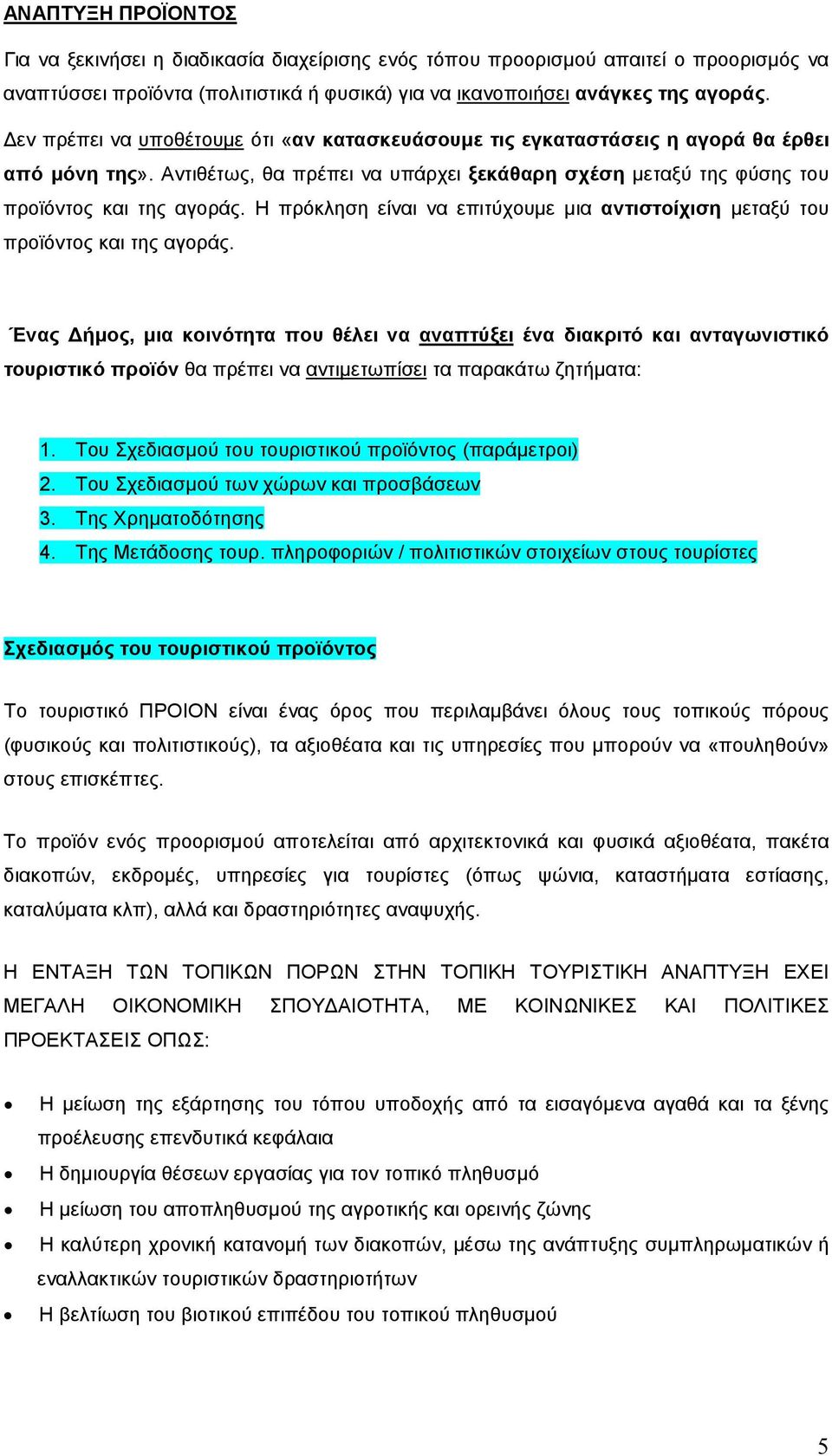 ΑΝΑΠΤΥΞΗ ΠΡΟΪΟΝΤΟΣ

Για να ξεκινήσει η διαδικασία διαχείρισης ενός τόπου προορισμού απαιτεί ο προορισμός να αναπτύσσει προϊόντα (πολιτιστικά ή φυσικά) για να ικανοποιήσει ανάγκες της αγοράς.

Δεν πρέπει να υποθέτουμε ότι «αν κατασκευάσουμε τις εγκαταστάσεις η αγορά θα έρθει από μόνη της». Αντιθέτως, θα πρέπει να υπάρχει ξεκάθαρη σχέση μεταξύ της φύσης του προϊόντος και της αγοράς. Η πρόκληση είναι να επιτύχουμε μια αντιστοίχιση μεταξύ του προϊόντος και της αγοράς.

Ένας Δήμος, μια κοινότητα που θέλει να αναπτύξει ένα διακριτό και ανταγωνιστικό τουριστικό προϊόν θα πρέπει να αντιμετωπίσει τα παρακάτω ζητήματα:

1. Του Σχεδιασμού του τουριστικού προϊόντος (παράμετροι)
2. Του Σχεδιασμού των χώρων και προσβάσεων
3. Της Χρηματοδότησης
4. Της Μετάδοσης τουρ. πληροφοριών / πολιτιστικών στοιχείων στους τουρίστες

Σχεδιασμός του τουριστικού προϊόντος

Το τουριστικό ΠΡΟΙΟΝ είναι ένας όρος που περιλαμβάνει όλους τους τοπικούς πόρους (φυσικούς και πολιτιστικούς), τα αξιοθέατα και τις υπηρεσίες που μπορούν να «πουληθούν» στους επισκέπτες.

Το προϊόν ενός προορισμού αποτελείται από αρχιτεκτονικά και φυσικά αξιοθέατα, πακέτα διακοπών, εκδρομές, υπηρεσίες για τουρίστες (όπως ψώνια, καταστήματα εστίασης, καταλύματα κλπ), αλλά και δραστηριότητες αναψυχής.

Η ΕΝΤΑΞΗ ΤΩΝ ΤΟΠΙΚΩΝ ΠΟΡΩΝ ΣΤΗΝ ΤΟΠΙΚΗ ΤΟΥΡΙΣΤΙΚΗ ΑΝΑΠΤΥΞΗ ΕΧΕΙ ΜΕΓΑΛΗ ΟΙΚΟΝΟΜΙΚΗ ΣΠΟΥΔΑΙΟΤΗΤΑ, ΜΕ ΚΟΙΝΩΝΙΚΕΣ ΚΑΙ ΠΟΛΙΤΙΚΕΣ ΠΡΟΕΚΤΑΣΕΙΣ ΟΠΩΣ:

• Η μείωση της εξάρτησης του τόπου υποδοχής από τα εισαγόμενα αγαθά και τα ξένης προέλευσης επενδυτικά κεφάλαια
• Η δημιουργία θέσεων εργασίας για τον τοπικό πληθυσμό
• Η μείωση του αποπληθυσμού της αγροτικής και ορεινής ζώνης
• Η καλύτερη χρονική κατανομή των διακοπών, μέσω της ανάπτυξης συμπληρωματικών ή εναλλακτικών τουριστικών δραστηριοτήτων
• Η βελτίωση του βιοτικού επιπέδου του τοπικού πληθυσμού

5